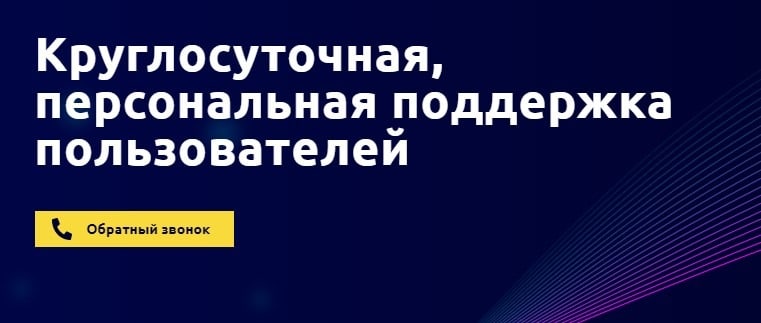 Круглосуточная, персональная поддержка пользователей

Обратный звонок